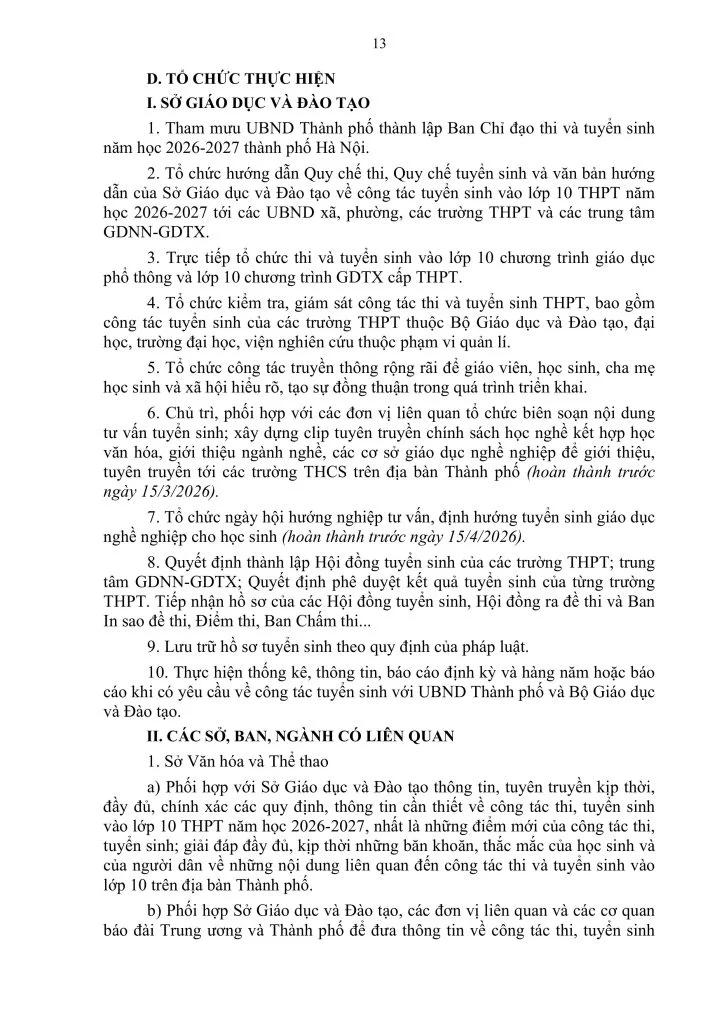 13

D. TỔ CHỨC THỰC HIỆN

I. SỞ GIÁO DỤC VÀ ĐÀO TẠO

1. Tham mưu UBND Thành phố thành lập Ban Chỉ đạo thi và tuyển sinh năm học 2026-2027 thành phố Hà Nội.

2. Tổ chức hướng dẫn Quy chế thi, Quy chế tuyển sinh và văn bản hướng dẫn của Sở Giáo dục và Đào tạo về công tác tuyển sinh vào lớp 10 THPT năm học 2026-2027 tới các UBND xã, phường, các trường THPT và các trung tâm GDNN-GDTX.

3. Trực tiếp tổ chức thi và tuyển sinh vào lớp 10 chương trình giáo dục phổ thông và lớp 10 chương trình GDTX cấp THPT.

4. Tổ chức kiểm tra, giám sát công tác thi và tuyển sinh THPT, bao gồm công tác tuyển sinh của các trường THPT thuộc Bộ Giáo dục và Đào tạo, đại học, trường đại học, viện nghiên cứu thuộc phạm vi quản lí.

5. Tổ chức công tác truyền thông rộng rãi để giáo viên, học sinh, cha mẹ học sinh và xã hội hiểu rõ, tạo sự đồng thuận trong quá trình triển khai.

6. Chủ trì, phối hợp với các đơn vị liên quan tổ chức biên soạn nội dung tư vấn tuyển sinh; xây dựng clip tuyên truyền chính sách học nghề kết hợp học văn hóa, giới thiệu ngành nghề, các cơ sở giáo dục nghề nghiệp để giới thiệu, tuyên truyền tới các trường THCS trên địa bàn Thành phố (hoàn thành trước ngày 15/3/2026).

7. Tổ chức ngày hội hướng nghiệp tư vấn, định hướng tuyển sinh giáo dục nghề nghiệp cho học sinh (hoàn thành trước ngày 15/4/2026).

8. Quyết định thành lập Hội đồng tuyển sinh của các trường THPT; trung tâm GDNN-GDTX; Quyết định phê duyệt kết quả tuyển sinh của từng trường THPT. Tiếp nhận hồ sơ của các Hội đồng tuyển sinh, Hội đồng ra đề thi và Ban In sao đề thi, Điểm thi, Ban Chấm thi...

9. Lưu trữ hồ sơ tuyển sinh theo quy định của pháp luật.

10. Thực hiện thống kê, thông tin, báo cáo định kỳ và hàng năm hoặc báo cáo khi có yêu cầu về công tác tuyển sinh với UBND Thành phố và Bộ Giáo dục và Đào tạo.

II. CÁC SỞ, BAN, NGÀNH CÓ LIÊN QUAN

1. Sở Văn hóa và Thể thao

a) Phối hợp với Sở Giáo dục và Đào tạo thông tin, tuyên truyền kịp thời, đầy đủ, chính xác các quy định, thông tin cần thiết về công tác thi, tuyển sinh vào lớp 10 THPT năm học 2026-2027, nhất là những điểm mới của công tác thi, tuyển sinh; giải đáp đầy đủ, kịp thời những băn khoăn, thắc mắc của học sinh và của người dân về những nội dung liên quan đến công tác thi và tuyển sinh vào lớp 10 trên địa bàn Thành phố.

b) Phối hợp Sở Giáo dục và Đào tạo, các đơn vị liên quan và các cơ quan báo đài Trung ương và Thành phố để đưa thông tin về công tác thi, tuyển sinh